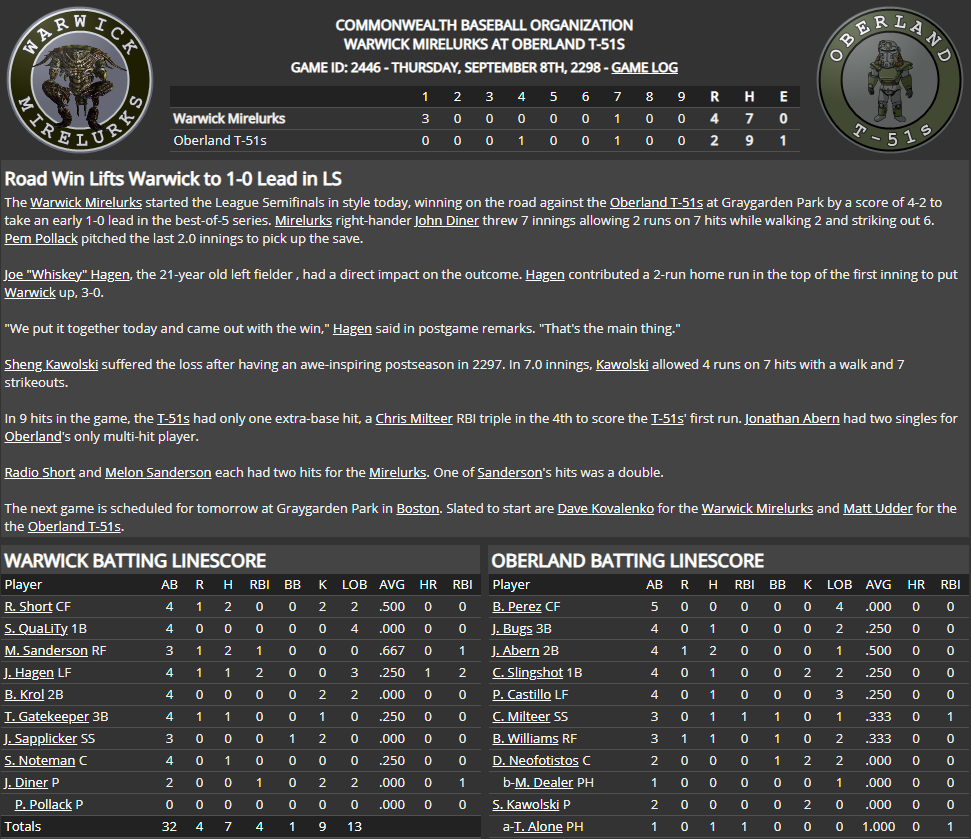 WARWICK MIRELURKS

COMMONWEALTH BASEBALL ORGANIZATION
WARWICK MIRELURKS AT OBERLAND T-51S
GAME ID: 2446 - THURSDAY, SEPTEMBER 8TH, 2298 - GAME LOG

OBERLAND T-51s

| | 1 | 2 | 3 | 4 | 5 | 6 | 7 | 8 | 9 | R | H | E |
|---|---|---|---|---|---|---|---|---|---|---|---|---|
| Warwick Mirelurks | 3 | 0 | 0 | 0 | 0 | 0 | 1 | 0 | 0 | 4 | 7 | 0 |
| Oberland T-51s | 0 | 0 | 0 | 1 | 0 | 0 | 1 | 0 | 0 | 2 | 9 | 1 |

Road Win Lifts Warwick to 1-0 Lead in LS

The Warwick Mirelurks started the League Semifinals in style today, winning on the road against the Oberland T-51s at Graygarden Park by a score of 4-2 to take an early 1-0 lead in the best-of-5 series. Mirelurks right-hander John Diner threw 7 innings allowing 2 runs on 7 hits while walking 2 and striking out 6. Pem Pollack pitched the last 2.0 innings to pick up the save.

Joe "Whiskey" Hagen, the 21-year old left fielder , had a direct impact on the outcome. Hagen contributed a 2-run home run in the top of the first inning to put Warwick up, 3-0.

"We put it together today and came out with the win," Hagen said in postgame remarks. "That's the main thing."

Sheng Kawolski suffered the loss after having an awe-inspiring postseason in 2297. In 7.0 innings, Kawolski allowed 4 runs on 7 hits with a walk and 7 strikeouts.

In 9 hits in the game, the T-51s had only one extra-base hit, a Chris Milteer RBI triple in the 4th to score the T-51s' first run. Jonathan Abern had two singles for Oberland's only multi-hit player.

Radio Short and Melon Sanderson each had two hits for the Mirelurks. One of Sanderson's hits was a double.

The next game is scheduled for tomorrow at Graygarden Park in Boston. Slated to start are Dave Kovalenko for the Warwick Mirelurks and Matt Udder for the the Oberland T-51s.

WARWICK BATTING LINESCORE

| Player | AB | R | H | RBI | BB | K | LOB | AVG | HR | RBI |
|---|---|---|---|---|---|---|---|---|---|---|
| R. Short CF | 4 | 1 | 2 | 0 | 0 | 2 | 2 | .500 | 0 | 0 |
| S. QuaLiTy 1B | 4 | 0 | 0 | 0 | 0 | 0 | 4 | .000 | 0 | 0 |
| M. Sanderson RF | 3 | 1 | 2 | 1 | 0 | 0 | 0 | .667 | 0 | 1 |
| J. Hagen LF | 4 | 1 | 1 | 2 | 0 | 0 | 3 | .250 | 1 | 2 |
| B. Krol 2B | 4 | 0 | 0 | 0 | 0 | 2 | 2 | .000 | 0 | 0 |
| T. Gatekeeper 3B | 4 | 1 | 1 | 0 | 0 | 1 | 0 | .250 | 0 | 0 |
| J. Sapplicker SS | 3 | 0 | 0 | 0 | 1 | 2 | 0 | .000 | 0 | 0 |
| S. Noteman C | 4 | 0 | 1 | 0 | 0 | 0 | 0 | .250 | 0 | 0 |
| J. Diner P | 2 | 0 | 0 | 1 | 0 | 2 | 2 | .000 | 0 | 1 |
| P. Pollack P | 0 | 0 | 0 | 0 | 0 | 0 | 0 | .000 | 0 | 0 |
| Totals | 32 | 4 | 7 | 4 | 1 | 9 | 13 | | | |

OBERLAND BATTING LINESCORE

| Player | AB | R | H | RBI | BB | K | LOB | AVG | HR | RBI |
|---|---|---|---|---|---|---|---|---|---|---|
| B. Perez CF | 5 | 0 | 0 | 0 | 0 | 0 | 4 | .000 | 0 | 0 |
| J. Bugs 3B | 4 | 0 | 1 | 0 | 0 | 0 | 2 | .250 | 0 | 0 |
| J. Abern 2B | 4 | 1 | 2 | 0 | 0 | 0 | 1 | .500 | 0 | 0 |
| C. Slingshot 1B | 4 | 0 | 1 | 0 | 0 | 2 | 2 | .250 | 0 | 0 |
| P. Castillo LF | 4 | 0 | 1 | 0 | 0 | 0 | 3 | .250 | 0 | 0 |
| C. Milteer SS | 3 | 0 | 1 | 1 | 1 | 0 | 1 | .333 | 0 | 1 |
| B. Williams RF | 3 | 1 | 1 | 0 | 1 | 0 | 2 | .333 | 0 | 0 |
| D. Neofotistos C | 2 | 0 | 0 | 0 | 1 | 2 | 2 | .000 | 0 | 0 |
| b-M. Dealer PH | 1 | 0 | 0 | 0 | 0 | 0 | 1 | .000 | 0 | 0 |
| S. Kawolski P | 2 | 0 | 0 | 0 | 0 | 2 | 0 | .000 | 0 | 0 |
| a-T. Alone PH | 1 | 0 | 1 | 1 | 0 | 0 | 0 | 1.000 | 0 | 1 |